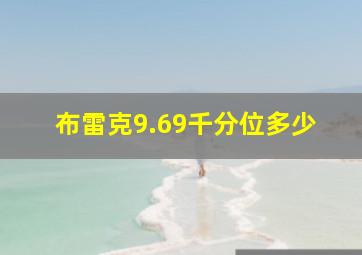 布雷克9.69千分位多少